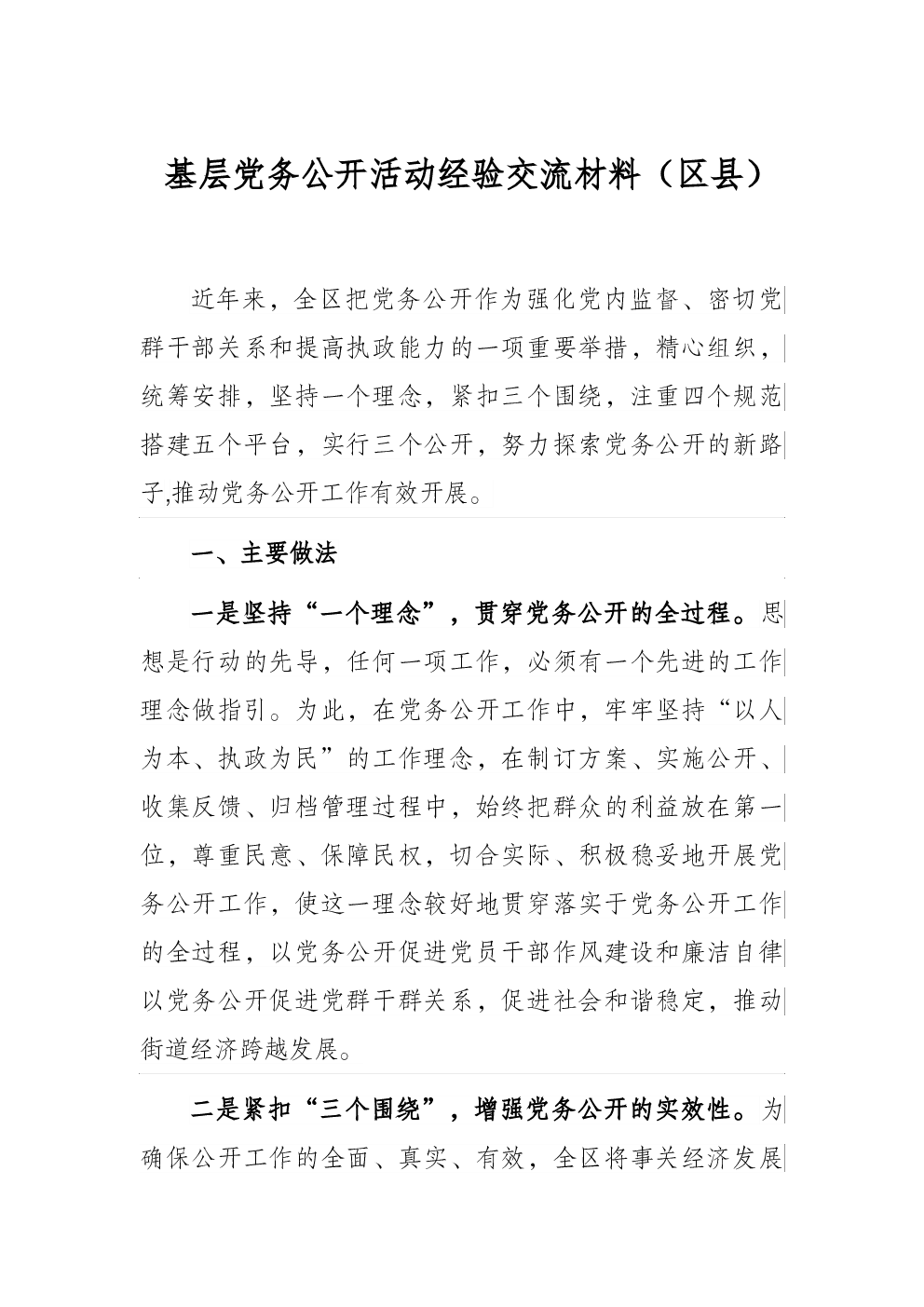 基层党务公开活动经验交流材料（区县）

近年来，全区把党务公开作为强化党内监督、密切党群干部关系和提高执政能力的一项重要举措，精心组织，统筹安排，坚持一个理念，紧扣三个围绕，注重四个规范搭建五个平台，实行三个公开，努力探索党务公开的新路子,推动党务公开工作有效开展。

一、主要做法

一是坚持“一个理念”，贯穿党务公开的全过程。思想是行动的先导，任何一项工作，必须有一个先进的工作理念做指引。为此，在党务公开工作中，牢牢坚持“以人为本、执政为民”的工作理念，在制订方案、实施公开、收集反馈、归档管理过程中，始终把群众的利益放在第一位，尊重民意、保障民权，切合实际、积极稳妥地开展党务公开工作，使这一理念较好地贯穿落实于党务公开工作的全过程，以党务公开促进党员干部作风建设和廉洁自律以党务公开促进党群干群关系，促进社会和谐稳定，推动街道经济跨越发展。

二是紧扣“三个围绕”，增强党务公开的实效性。为确保公开工作的全面、真实、有效，全区将事关经济发展